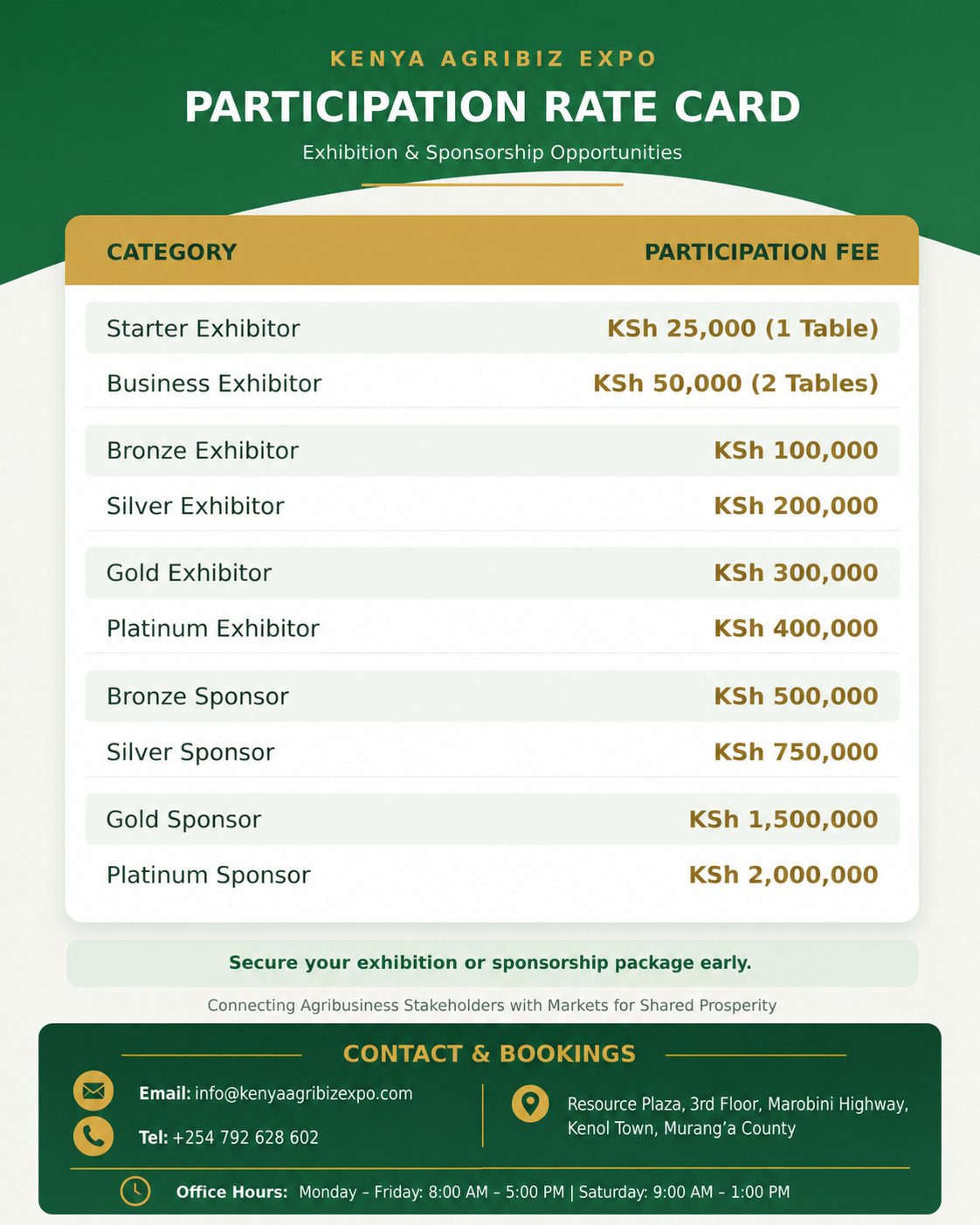 KENYA AGRIBIZ EXPO

PARTICIPATION RATE CARD

Exhibition & Sponsorship Opportunities

| CATEGORY | PARTICIPATION FEE |
|---|---|
| Starter Exhibitor | KSh 25,000 (1 Table) |
| Business Exhibitor | KSh 50,000 (2 Tables) |
| Bronze Exhibitor | KSh 100,000 |
| Silver Exhibitor | KSh 200,000 |
| Gold Exhibitor | KSh 300,000 |
| Platinum Exhibitor | KSh 400,000 |
| Bronze Sponsor | KSh 500,000 |
| Silver Sponsor | KSh 750,000 |
| Gold Sponsor | KSh 1,500,000 |
| Platinum Sponsor | KSh 2,000,000 |

Secure your exhibition or sponsorship package early.

Connecting Agribusiness Stakeholders with Markets for Shared Prosperity

CONTACT & BOOKINGS

Email: info@kenyaagribizexpo.com

Tel: +254 792 628 602

Resource Plaza, 3rd Floor, Marobini Highway, Kenol Town, Murang'a County

Office Hours: Monday – Friday: 8:00 AM – 5:00 PM | Saturday: 9:00 AM – 1:00 PM